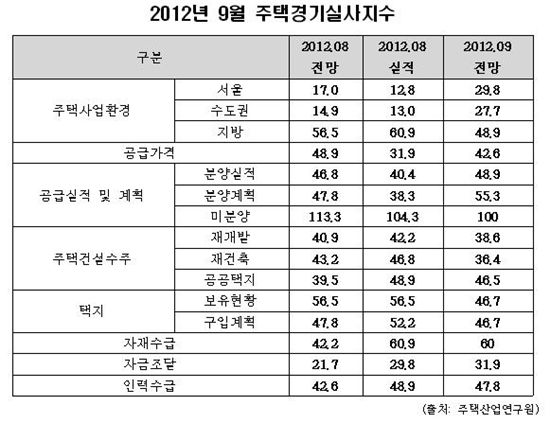 2012년 9월 주택경기실사지수

| 구분 | | 2012.08 전망 | 2012.08 실적 | 2012.09 전망 |
|---|---|---|---|---|
| 주택사업환경 | 서울 | 17.0 | 12.8 | 29.8 |
| | 수도권 | 14.9 | 13.0 | 27.7 |
| | 지방 | 56.5 | 60.9 | 48.9 |
| 공급가격 | | 48.9 | 31.9 | 42.6 |
| 공급실적 및 계획 | 분양실적 | 46.8 | 40.4 | 48.9 |
| | 분양계획 | 47.8 | 38.3 | 55.3 |
| | 미분양 | 113.3 | 104.3 | 100 |
| 주택건설수주 | 재개발 | 40.9 | 42.2 | 38.6 |
| | 재건축 | 43.2 | 46.8 | 36.4 |
| | 공공택지 | 39.5 | 48.9 | 46.5 |
| 택지 | 보유현황 | 56.5 | 56.5 | 46.7 |
| | 구입계획 | 47.8 | 52.2 | 46.7 |
| 자재수급 | | 42.2 | 60.9 | 60 |
| 자금조달 | | 21.7 | 29.8 | 31.9 |
| 인력수급 | | 42.6 | 48.9 | 47.8 |

(출처: 주택산업연구원)